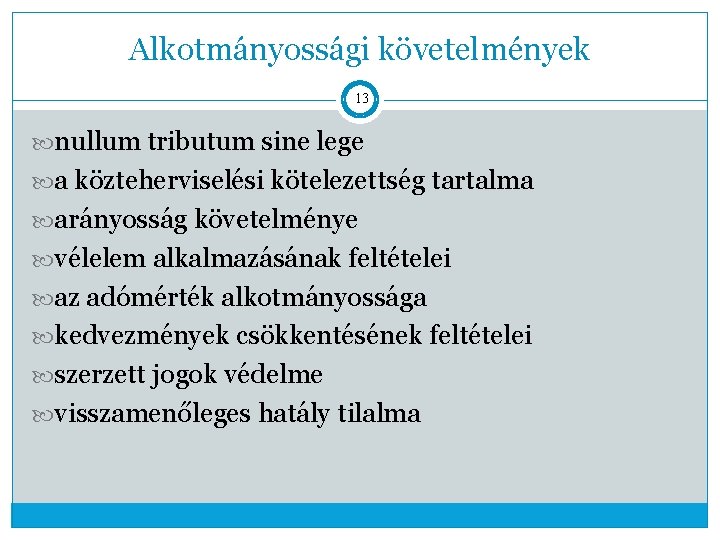 Alkotmányossági követelmények

13

nullum tributum sine lege
a közteherviselési kötelezettség tartalma
arányosság követelménye
vélelem alkalmazásának feltételei
az adómérték alkotmányossága
kedvezmények csökkentésének feltételei
szerzett jogok védelme
visszamenőleges hatály tilalma